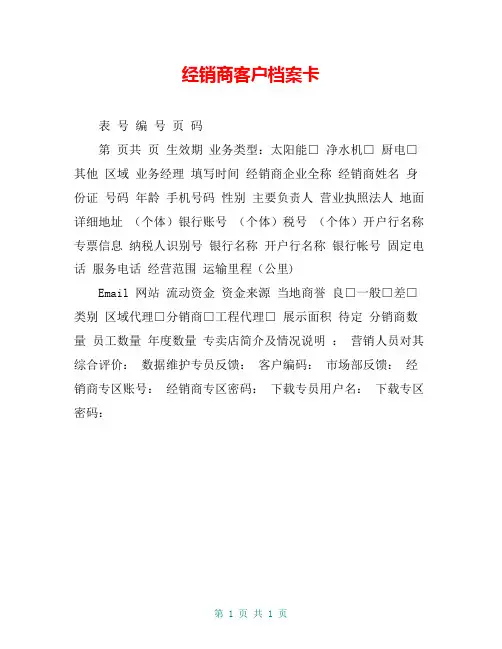 经销商客户档案卡

表 号 编 号 页 码

第 页共 页 生效期 业务类型：太阳能□ 净水机□ 厨电□ 其他 区域 业务经理 填写时间 经销商企业全称 经销商姓名 身份证 号码 年龄 手机号码 性别 主要负责人 营业执照法人 地面详细地址 （个体）银行账号 （个体）税号 （个体）开户行名称 专票信息 纳税人识别号 银行名称 开户行名称 银行帐号 固定电话 服务电话 经营范围 运输里程（公里）

Email 网站 流动资金 资金来源 当地商誉 良□一般□差□ 类别 区域代理□分销商□工程代理□ 展示面积 待定 分销商数量 员工数量 年度数量 专卖店简介及情况说明 ： 营销人员对其综合评价： 数据维护专员反馈： 客户编码： 市场部反馈： 经销商专区账号： 经销商专区密码： 下载专员用户名： 下载专区密码：

第 1 页 共 1 页